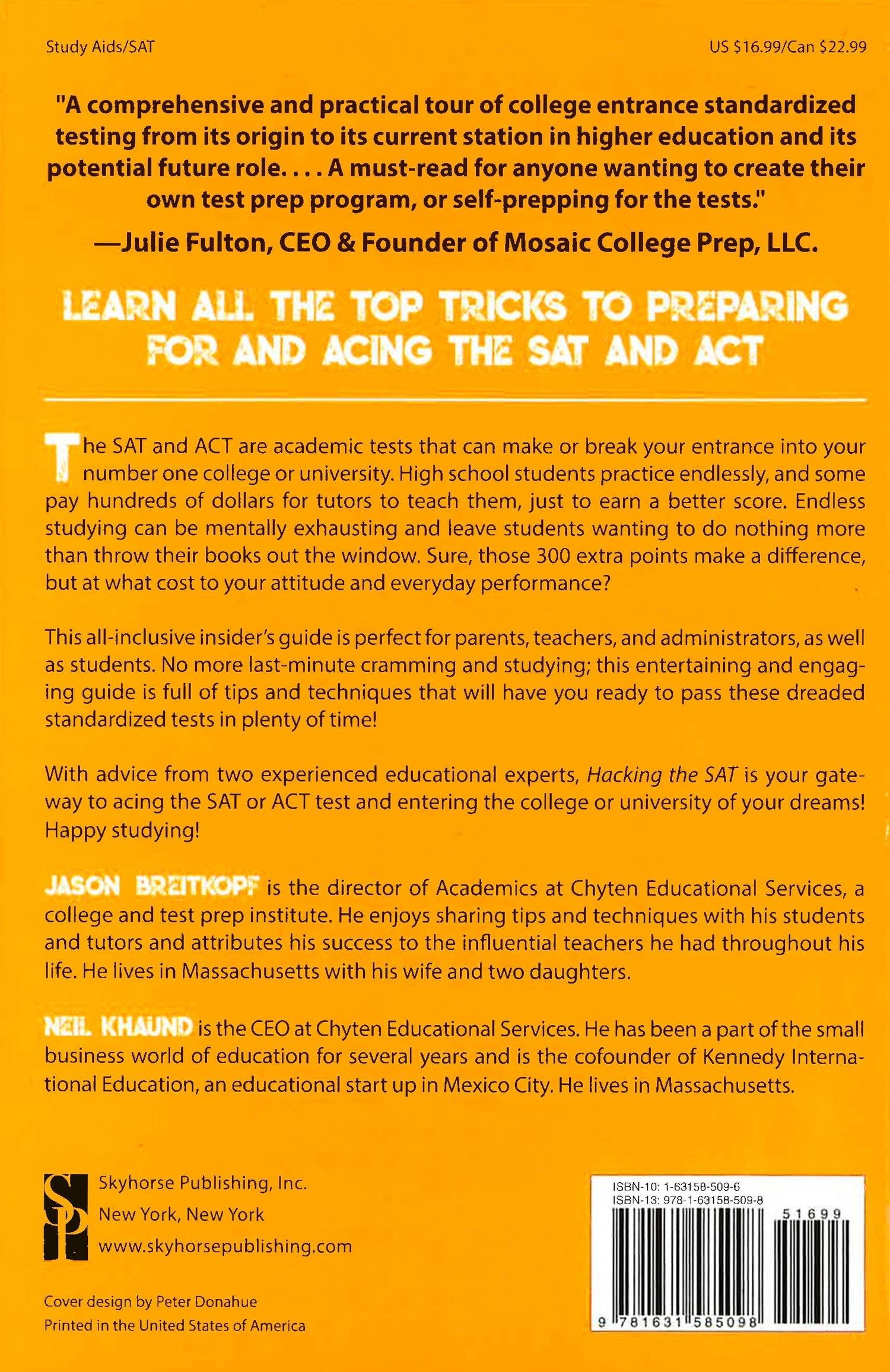 Study Aids/SAT

US $16.99/Can $22.99

"A comprehensive and practical tour of college entrance standardized testing from its origin to its current station in higher education and its potential future role. . . . A must-read for anyone wanting to create their own test prep program, or self-prepping for the tests."

—Julie Fulton, CEO & Founder of Mosaic College Prep, LLC.

LEARN ALL THE TOP TRICKS TO PREPARING FOR AND ACING THE SAT AND ACT

The SAT and ACT are academic tests that can make or break your entrance into your number one college or university. High school students practice endlessly, and some pay hundreds of dollars for tutors to teach them, just to earn a better score. Endless studying can be mentally exhausting and leave students wanting to do nothing more than throw their books out the window. Sure, those 300 extra points make a difference, but at what cost to your attitude and everyday performance?

This all-inclusive insider's guide is perfect for parents, teachers, and administrators, as well as students. No more last-minute cramming and studying; this entertaining and engaging guide is full of tips and techniques that will have you ready to pass these dreaded standardized tests in plenty of time!

With advice from two experienced educational experts, Hacking the SAT is your gateway to acing the SAT or ACT test and entering the college or university of your dreams! Happy studying!

JASON BREITKOPF is the director of Academics at Chyten Educational Services, a college and test prep institute. He enjoys sharing tips and techniques with his students and tutors and attributes his success to the influential teachers he had throughout his life. He lives in Massachusetts with his wife and two daughters.

NEIL KHAUND is the CEO at Chyten Educational Services. He has been a part of the small business world of education for several years and is the cofounder of Kennedy International Education, an educational start up in Mexico City. He lives in Massachusetts.

SP

Skyhorse Publishing, Inc.
New York, New York
www.skyhorsepublishing.com

Cover design by Peter Donahue
Printed in the United States of America

ISBN-10: 1-63158-509-6
ISBN-13: 978-1-63158-509-8
51699
9 781631 585098